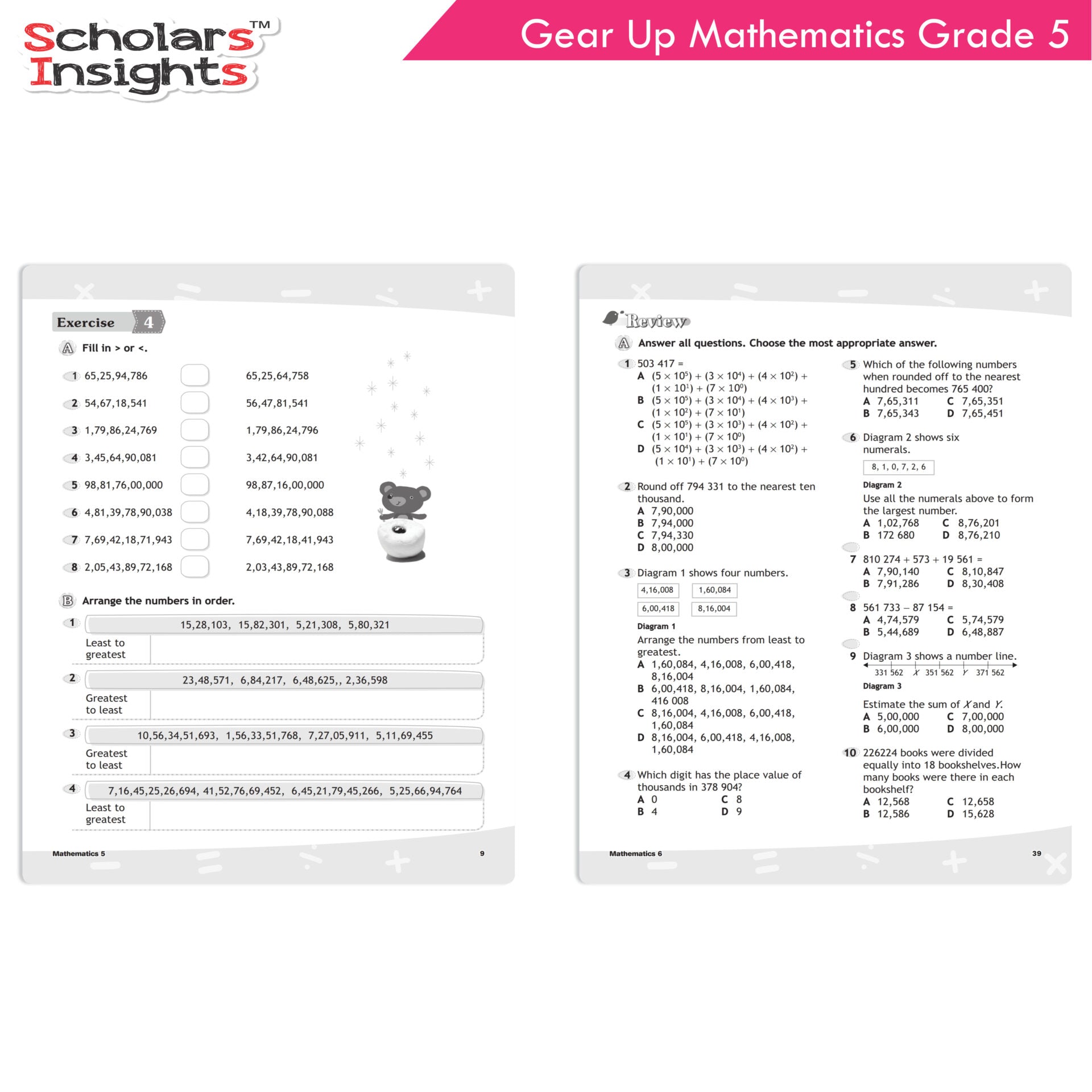 Scholars™ Insights

Gear Up Mathematics Grade 5

Exercise 4

A Fill in > or <.

1 65,25,94,786 65,25,64,758
2 54,67,18,541 56,47,81,541
3 1,79,86,24,769 1,79,86,24,796
4 3,45,64,90,081 3,42,64,90,081
5 98,81,76,00,000 98,87,16,00,000
6 4,81,39,78,90,038 4,18,39,78,90,088
7 7,69,42,18,71,943 7,69,42,18,41,943
8 2,05,43,89,72,168 2,03,43,89,72,168

B Arrange the numbers in order.

1 15,28,103, 15,82,301, 5,21,308, 5,80,321
Least to greatest

2 23,48,571, 6,84,217, 6,48,625,, 2,36,598
Greatest to least

3 10,56,34,51,693, 1,56,33,51,768, 7,27,05,911, 5,11,69,455
Greatest to least

4 7,16,45,25,26,694, 41,52,76,69,452, 6,45,21,79,45,266, 5,25,66,94,764
Least to greatest

Mathematics 5 9

Review

A Answer all questions. Choose the most appropriate answer.

1 503 417 =
A $(5 \times 10^5) + (3 \times 10^4) + (4 \times 10^2) + (1 \times 10^1) + (7 \times 10^0)$
B $(5 \times 10^5) + (3 \times 10^4) + (4 \times 10^3) + (1 \times 10^2) + (7 \times 10^1)$
C $(5 \times 10^5) + (3 \times 10^3) + (4 \times 10^2) + (1 \times 10^1) + (7 \times 10^0)$
D $(5 \times 10^4) + (3 \times 10^3) + (4 \times 10^2) + (1 \times 10^1) + (7 \times 10^0)$

2 Round off 794 331 to the nearest ten thousand.
A 7,90,000
B 7,94,000
C 7,94,330
D 8,00,000

3 Diagram 1 shows four numbers.
4,16,008 1,60,084
6,00,418 8,16,004
Diagram 1
Arrange the numbers from least to greatest.
A 1,60,084, 4,16,008, 6,00,418, 8,16,004
B 6,00,418, 8,16,004, 1,60,084, 416 008
C 8,16,004, 4,16,008, 6,00,418, 1,60,084
D 8,16,004, 6,00,418, 4,16,008, 1,60,084

4 Which digit has the place value of thousands in 378 904?
A 0 C 8
B 4 D 9

5 Which of the following numbers when rounded off to the nearest hundred becomes 765 400?
A 7,65,311 C 7,65,351
B 7,65,343 D 7,65,451

6 Diagram 2 shows six numerals.
8, 1, 0, 7, 2, 6
Diagram 2
Use all the numerals above to form the largest number.
A 1,02,768 C 8,76,201
B 172 680 D 8,76,210

7 810 274 + 573 + 19 561 =
A 7,90,140 C 8,10,847
B 7,91,286 D 8,30,408

8 561 733 – 87 154 =
A 4,74,579 C 5,74,579
B 5,44,689 D 6,48,887

9 Diagram 3 shows a number line.
331 562 X 351 562 Y 371 562
Diagram 3
Estimate the sum of X and Y.
A 5,00,000 C 7,00,000
B 6,00,000 D 8,00,000

10 226224 books were divided equally into 18 bookshelves.How many books were there in each bookshelf?
A 12,568 C 12,658
B 12,586 D 15,628

Mathematics 6 39